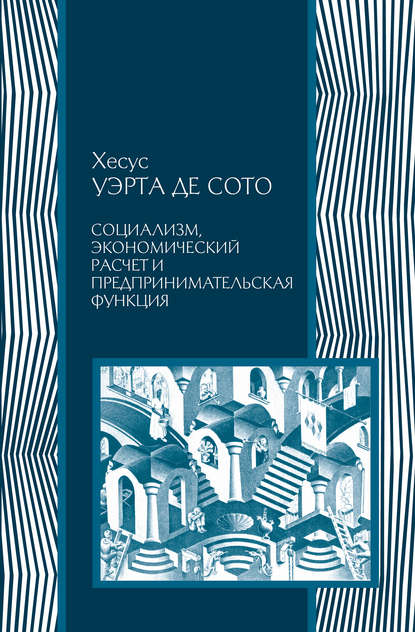 Хесус
УЭРТА ДЕ СОТО

СОЦИАЛИЗМ, ЭКОНОМИЧЕСКИЙ РАСЧЕТ И ПРЕДПРИНИМАТЕЛЬСКАЯ ФУНКЦИЯ